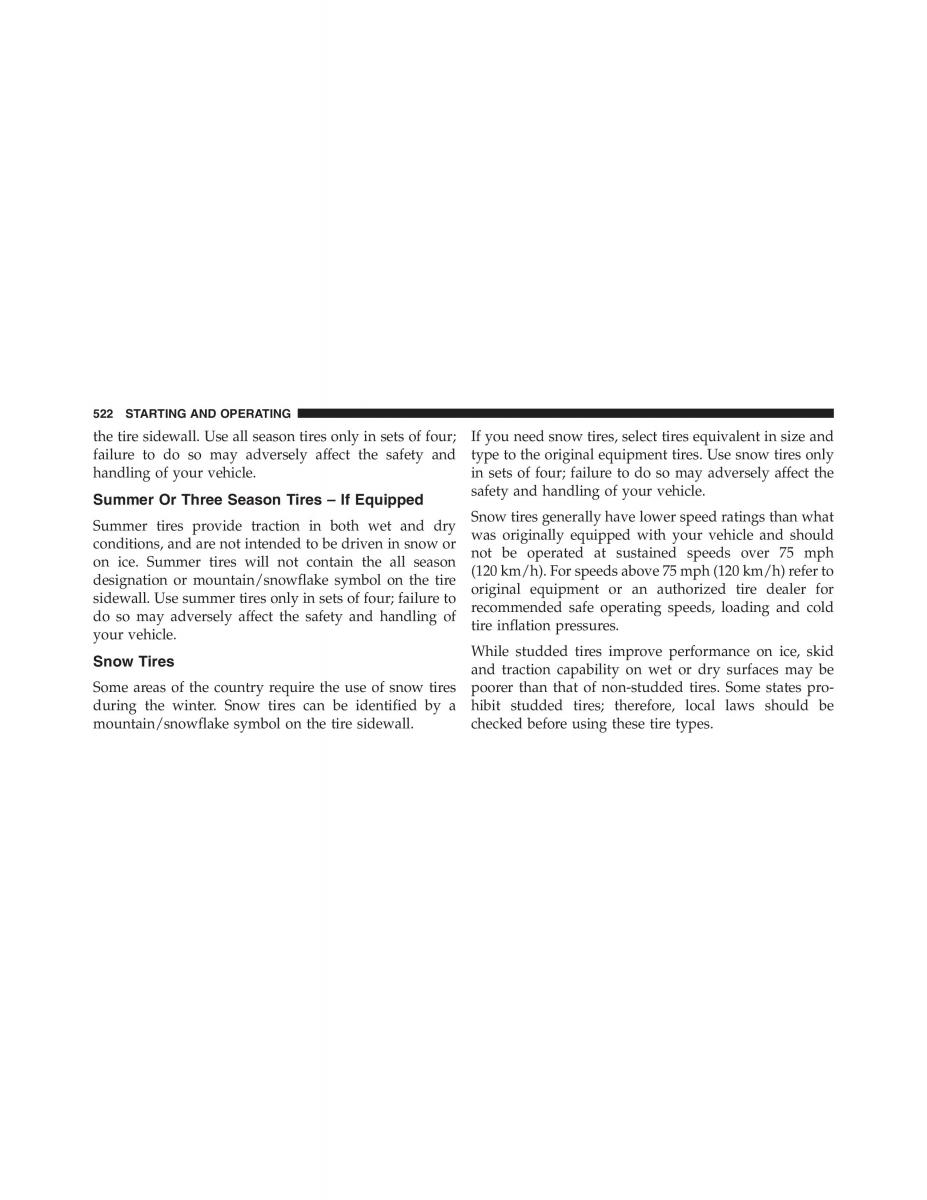 522 STARTING AND OPERATING

the tire sidewall. Use all season tires only in sets of four; failure to do so may adversely affect the safety and handling of your vehicle.

Summer Or Three Season Tires – If Equipped

Summer tires provide traction in both wet and dry conditions, and are not intended to be driven in snow or on ice. Summer tires will not contain the all season designation or mountain/snowflake symbol on the tire sidewall. Use summer tires only in sets of four; failure to do so may adversely affect the safety and handling of your vehicle.

Snow Tires

Some areas of the country require the use of snow tires during the winter. Snow tires can be identified by a mountain/snowflake symbol on the tire sidewall.

If you need snow tires, select tires equivalent in size and type to the original equipment tires. Use snow tires only in sets of four; failure to do so may adversely affect the safety and handling of your vehicle.

Snow tires generally have lower speed ratings than what was originally equipped with your vehicle and should not be operated at sustained speeds over 75 mph (120 km/h). For speeds above 75 mph (120 km/h) refer to original equipment or an authorized tire dealer for recommended safe operating speeds, loading and cold tire inflation pressures.

While studded tires improve performance on ice, skid and traction capability on wet or dry surfaces may be poorer than that of non-studded tires. Some states prohibit studded tires; therefore, local laws should be checked before using these tire types.